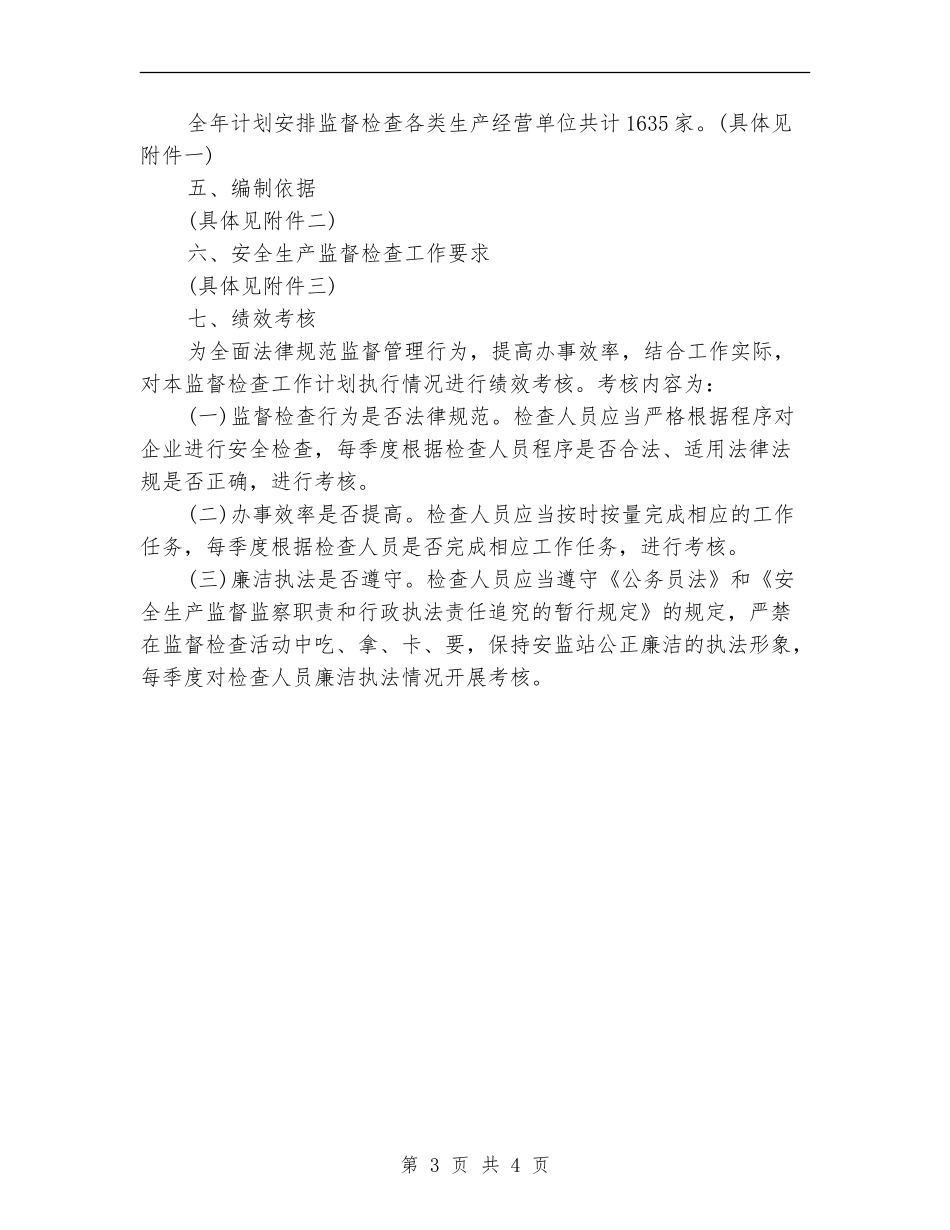 全年计划安排监督检查各类生产经营单位共计1635家。(具体见附件一)

五、编制依据

(具体见附件二)

六、安全生产监督检查工作要求

(具体见附件三)

七、绩效考核

为全面法律规范监督管理行为，提高办事效率，结合工作实际，对本监督检查工作计划执行情况进行绩效考核。考核内容为：

(一)监督检查行为是否法律规范。检查人员应当严格根据程序对企业进行安全检查，每季度根据检查人员程序是否合法、适用法律法规是否正确，进行考核。

(二)办事效率是否提高。检查人员应当按时按量完成相应的工作任务，每季度根据检查人员是否完成相应工作任务，进行考核。

(三)廉洁执法是否遵守。检查人员应当遵守《公务员法》和《安全生产监督监察职责和行政执法责任追究的暂行规定》的规定，严禁在监督检查活动中吃、拿、卡、要，保持安监站公正廉洁的执法形象，每季度对检查人员廉洁执法情况开展考核。

第 3 页 共 4 页